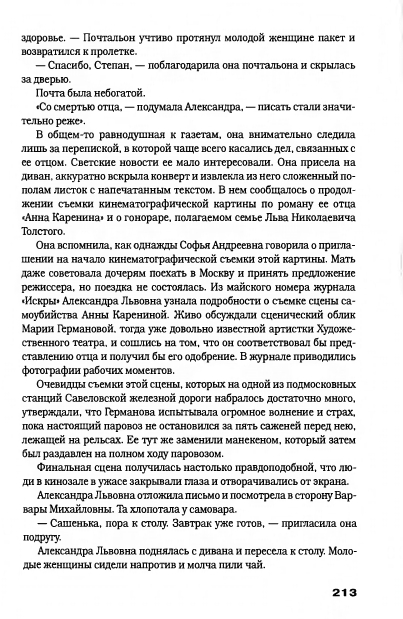 здоровье. — Почтальон учтиво протянул молодой женщине пакет и возвратился к пролетке.

— Спасибо, Степан, — поблагодарила она почтальона и скрылась за дверью.

Почта была небогатой.

«Со смертью отца, — подумала Александра, — писать стали значительно реже».

В общем-то равнодушная к газетам, она внимательно следила лишь за перепиской, в которой чаще всего касались дел, связанных с ее отцом. Светские новости ее мало интересовали. Она присела на диван, аккуратно вскрыла конверт и извлекла из него сложенный пополам листок с напечатанным текстом. В нем сообщалось о продолжении съемки кинематографической картины по роману ее отца «Анна Каренина» и о гонораре, полагаемом семье Льва Николаевича Толстого.

Она вспомнила, как однажды Софья Андреевна говорила о приглашении на начало кинематографической съемки этой картины. Мать даже советовала дочерям поехать в Москву и принять предложение режиссера, но поездка не состоялась. Из майского номера журнала «Искры» Александра Львовна узнала подробности о съемке сцены самоубийства Анны Карениной. Живо обсуждали сценический облик Марии Германовой, тогда уже довольно известной артистки Художественного театра, и сошлись на том, что он соответствовал бы представлению отца и получил бы его одобрение. В журнале приводились фотографии рабочих моментов.

Очевидцы съемки этой сцены, которых на одной из подмосковных станций Савеловской железной дороги набралось достаточно много, утверждали, что Германова испытывала огромное волнение и страх, пока настоящий паровоз не остановился за пять саженей перед нею, лежащей на рельсах. Ее тут же заменили манекеном, который затем был раздавлен на полном ходу паровозом.

Финальная сцена получилась настолько правдоподобной, что люди в кинозале в ужасе закрывали глаза и отворачивались от экрана.

Александра Львовна отложила письмо и посмотрела в сторону Варвары Михайловны. Та хлопотала у самовара.

— Сашенька, пора к столу. Завтрак уже готов, — пригласила она подругу.

Александра Львовна поднялась с дивана и пересела к столу. Молодые женщины сидели напротив и молча пили чай.

213